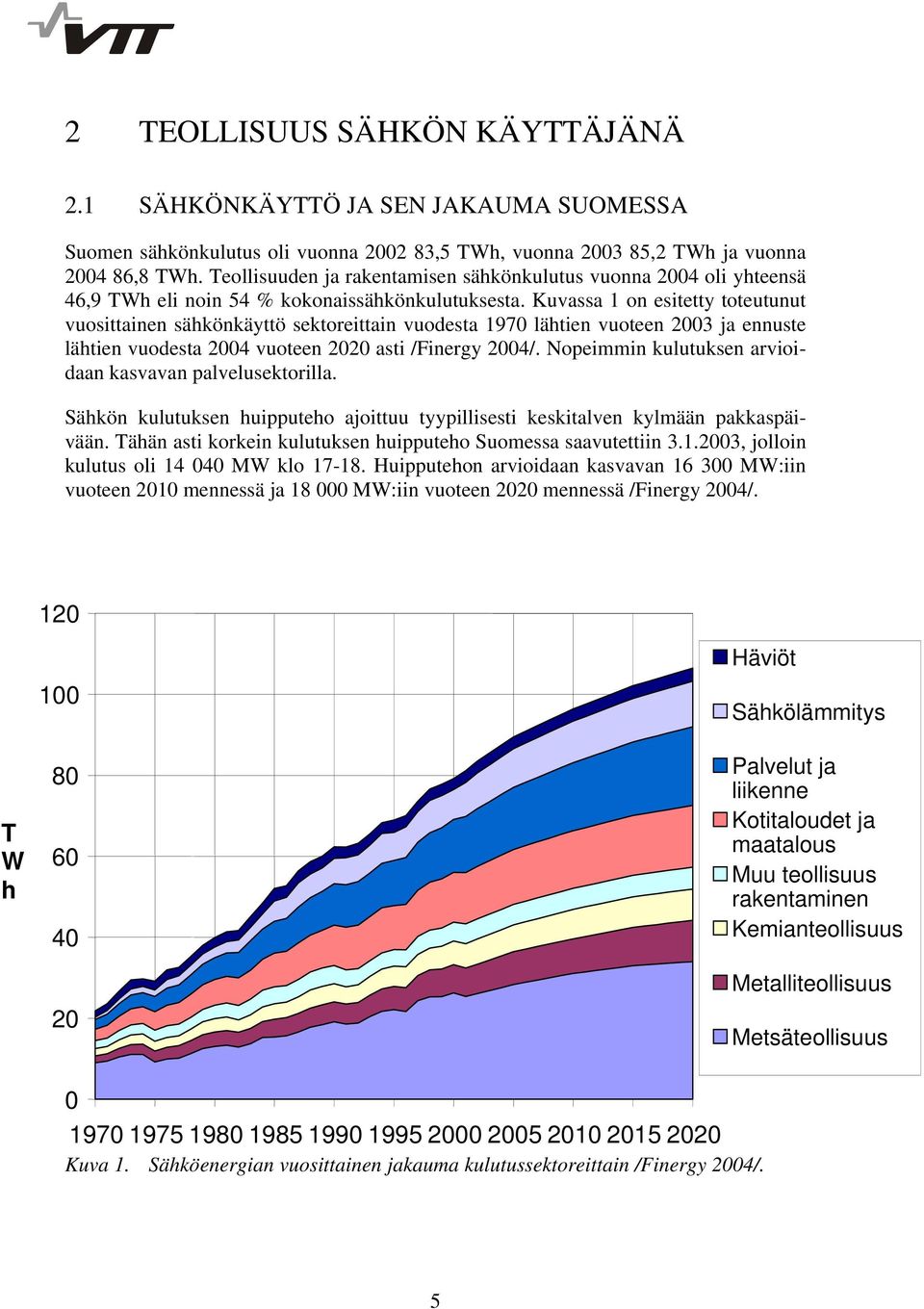 VTT

2 TEOLLISUUS SÄHKÖN KÄYTTÄJÄNÄ

2.1 SÄHKÖNKÄYTTÖ JA SEN JAKAUMA SUOMESSA

Suomen sähkönkulutus oli vuonna 2002 83,5 TWh, vuonna 2003 85,2 TWh ja vuonna 2004 86,8 TWh. Teollisuuden ja rakentamisen sähkönkulutus vuonna 2004 oli yhteensä 46,9 TWh eli noin 54 % kokonaissähkönkulutuksesta. Kuvassa 1 on esitetty toteutunut vuosittainen sähkönkäyttö sektoreittain vuodesta 1970 lähtien vuoteen 2003 ja ennuste lähtien vuodesta 2004 vuoteen 2020 asti /Finergy 2004/. Nopeimmin kulutuksen arvioidaan kasvavan palvelusektorilla.

Sähkön kulutuksen huipputeho ajoittuu tyypillisesti keskitalven kylmään pakkaspäivään. Tähän asti korkein kulutuksen huipputeho Suomessa saavutettiin 3.1.2003, jolloin kulutus oli 14 040 MW klo 17-18. Huipputehon arvioidaan kasvavan 16 300 MW:iin vuoteen 2010 mennessä ja 18 000 MW:iin vuoteen 2020 mennessä /Finergy 2004/.

120
100
80
60
40
20
0
T W h
1970 1975 1980 1985 1990 1995 2000 2005 2010 2015 2020

Häviöt
Sähkölämmitys
Palvelut ja liikenne
Kotitaloudet ja maatalous
Muu teollisuus rakentaminen
Kemianteollisuus
Metalliteollisuus
Metsäteollisuus

Kuva 1. Sähköenergian vuosittainen jakauma kulutussektoreittain /Finergy 2004/.

5